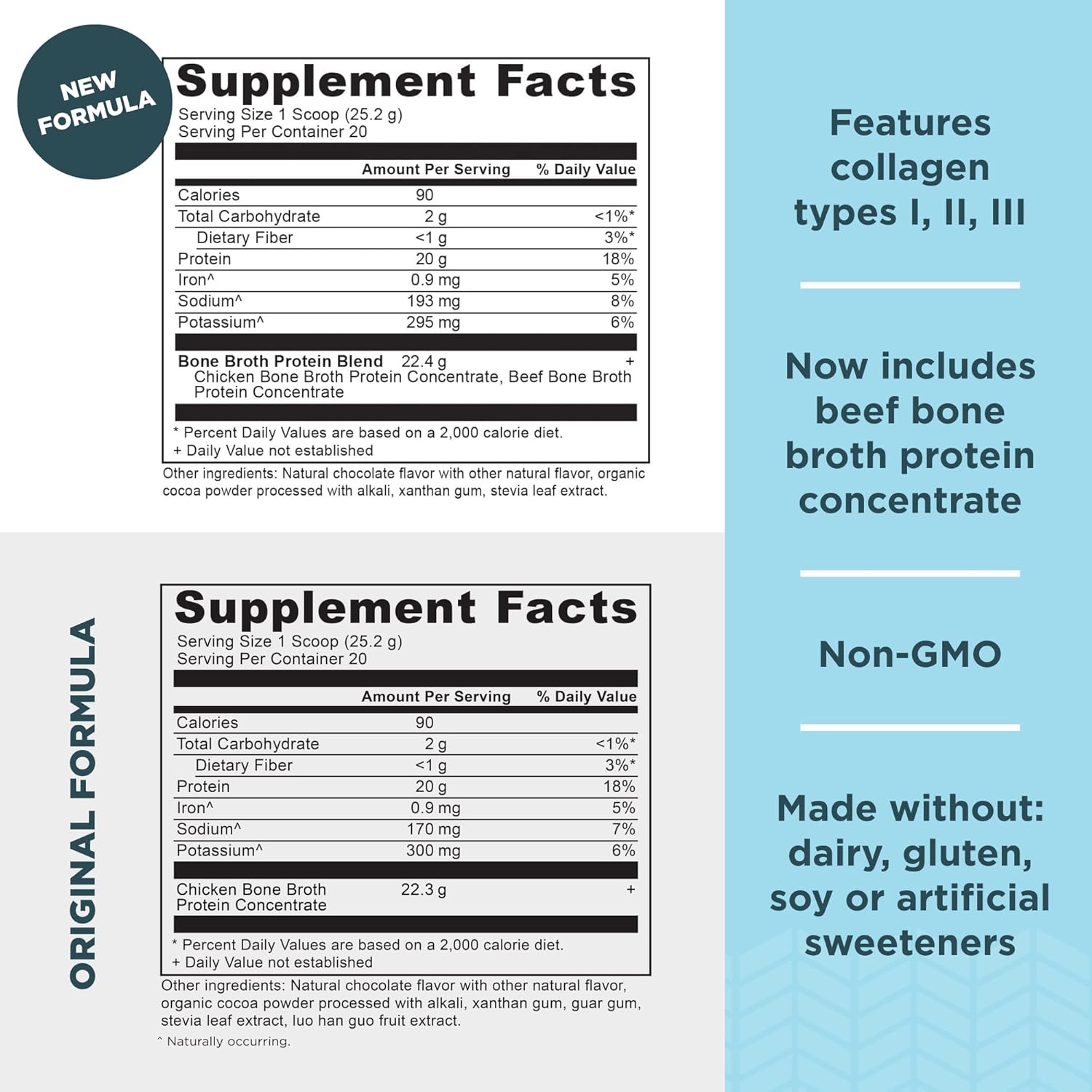 NEW FORMULA

Supplement Facts
Serving Size 1 Scoop (25.2 g)
Serving Per Container 20

| | Amount Per Serving | % Daily Value |
|---|---|---|
| Calories | 90 | |
| Total Carbohydrate | 2 g | <1%* |
| Dietary Fiber | <1 g | 3%* |
| Protein | 20 g | 18% |
| Iron^ | 0.9 mg | 5% |
| Sodium^ | 193 mg | 8% |
| Potassium^ | 295 mg | 6% |
| Bone Broth Protein Blend Chicken Bone Broth Protein Concentrate, Beef Bone Broth Protein Concentrate | 22.4 g | + |

* Percent Daily Values are based on a 2,000 calorie diet.
+ Daily Value not established

Other ingredients: Natural chocolate flavor with other natural flavor, organic cocoa powder processed with alkali, xanthan gum, stevia leaf extract.

ORIGINAL FORMULA

Supplement Facts
Serving Size 1 Scoop (25.2 g)
Serving Per Container 20

| | Amount Per Serving | % Daily Value |
|---|---|---|
| Calories | 90 | |
| Total Carbohydrate | 2 g | <1%* |
| Dietary Fiber | <1 g | 3%* |
| Protein | 20 g | 18% |
| Iron^ | 0.9 mg | 5% |
| Sodium^ | 170 mg | 7% |
| Potassium^ | 300 mg | 6% |
| Chicken Bone Broth Protein Concentrate | 22.3 g | + |

* Percent Daily Values are based on a 2,000 calorie diet.
+ Daily Value not established

Other ingredients: Natural chocolate flavor with other natural flavor, organic cocoa powder processed with alkali, xanthan gum, guar gum, stevia leaf extract, luo han guo fruit extract.
^ Naturally occurring.

Features collagen types I, II, III

Now includes beef bone broth protein concentrate

Non-GMO

Made without: dairy, gluten, soy or artificial sweeteners